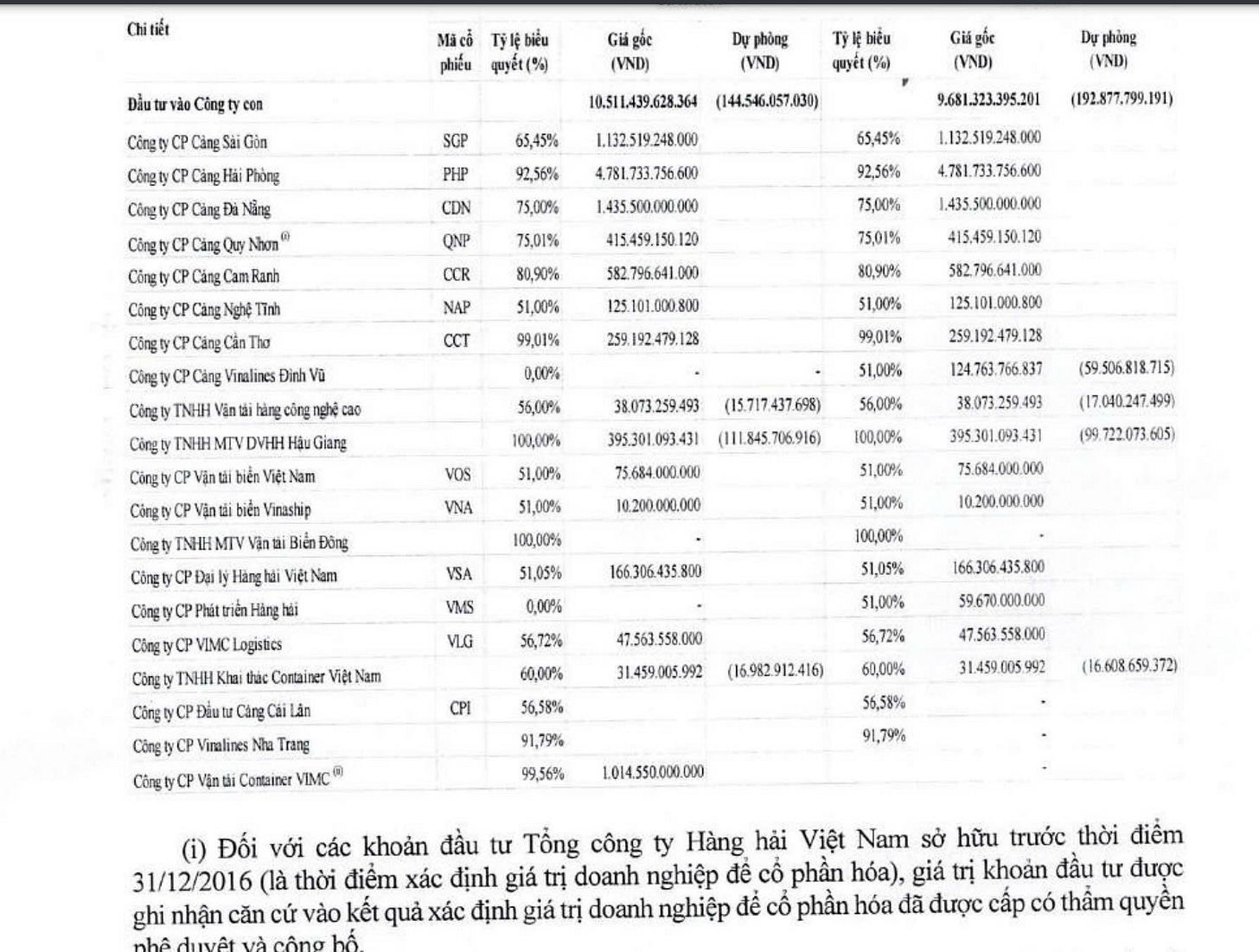 | Chi tiết | Mã cổ phiếu | Tỷ lệ biểu quyết (%) | Giá gốc (VND) | Dự phòng (VND) | Tỷ lệ biểu quyết (%) | Giá gốc (VND) | Dự phòng (VND) |
|---|---|---|---|---|---|---|---|
| Đầu tư vào Công ty con | | | 10.511.439.628.364 | (144.546.057.030) | | 9.681.323.395.201 | (192.877.799.191) |
| Công ty CP Cảng Sài Gòn | SGP | 65,45% | 1.132.519.248.000 | | 65,45% | 1.132.519.248.000 | |
| Công ty CP Cảng Hải Phòng | PHP | 92,56% | 4.781.733.756.600 | | 92,56% | 4.781.733.756.600 | |
| Công ty CP Cảng Đà Nẵng | CDN | 75,00% | 1.435.500.000.000 | | 75,00% | 1.435.500.000.000 | |
| Công ty CP Cảng Quy Nhơn $^{(i)}$ | QNP | 75,01% | 415.459.150.120 | | 75,01% | 415.459.150.120 | |
| Công ty CP Cảng Cam Ranh | CCR | 80,90% | 582.796.641.000 | | 80,90% | 582.796.641.000 | |
| Công ty CP Cảng Nghệ Tĩnh | NAP | 51,00% | 125.101.000.800 | | 51,00% | 125.101.000.800 | |
| Công ty CP Cảng Cần Thơ | CCT | 99,01% | 259.192.479.128 | | 99,01% | 259.192.479.128 | |
| Công ty CP Cảng Vinalines Đình Vũ | | 0,00% | - | - | 51,00% | 124.763.766.837 | (59.506.818.715) |
| Công ty TNHH Vận tải hàng công nghệ cao | | 56,00% | 38.073.259.493 | (15.717.437.698) | 56,00% | 38.073.259.493 | (17.040.247.499) |
| Công ty TNHH MTV DVHH Hậu Giang | | 100,00% | 395.301.093.431 | (111.845.706.916) | 100,00% | 395.301.093.431 | (99.722.073.605) |
| Công ty CP Vận tải biển Việt Nam | VOS | 51,00% | 75.684.000.000 | | 51,00% | 75.684.000.000 | |
| Công ty CP Vận tải biển Vinaship | VNA | 51,00% | 10.200.000.000 | | 51,00% | 10.200.000.000 | |
| Công ty TNHH MTV Vận tải Biển Đông | | 100,00% | - | | 100,00% | - | |
| Công ty CP Đại lý Hàng hải Việt Nam | VSA | 51,05% | 166.306.435.800 | | 51,05% | 166.306.435.800 | |
| Công ty CP Phát triển Hàng hải | VMS | 0,00% | - | | 51,00% | 59.670.000.000 | |
| Công ty CP VIMC Logistics | VLG | 56,72% | 47.563.558.000 | | 56,72% | 47.563.558.000 | |
| Công ty TNHH Khai thác Container Việt Nam | | 60,00% | 31.459.005.992 | (16.982.912.416) | 60,00% | 31.459.005.992 | (16.608.659.372) |
| Công ty CP Đầu tư Cảng Cái Lân | CPI | 56,58% | | | 56,58% | - | |
| Công ty CP Vinalines Nha Trang | | 91,79% | | | 91,79% | - | |
| Công ty CP Vận tải Container VIMC $^{(ii)}$ | | 99,56% | 1.014.550.000.000 | | | - | |

(i) Đối với các khoản đầu tư Tổng công ty Hàng hải Việt Nam sở hữu trước thời điểm 31/12/2016 (là thời điểm xác định giá trị doanh nghiệp để cổ phần hóa), giá trị khoản đầu tư được ghi nhận căn cứ vào kết quả xác định giá trị doanh nghiệp để cổ phần hóa đã được cấp có thẩm quyền phê duyệt và công bố.